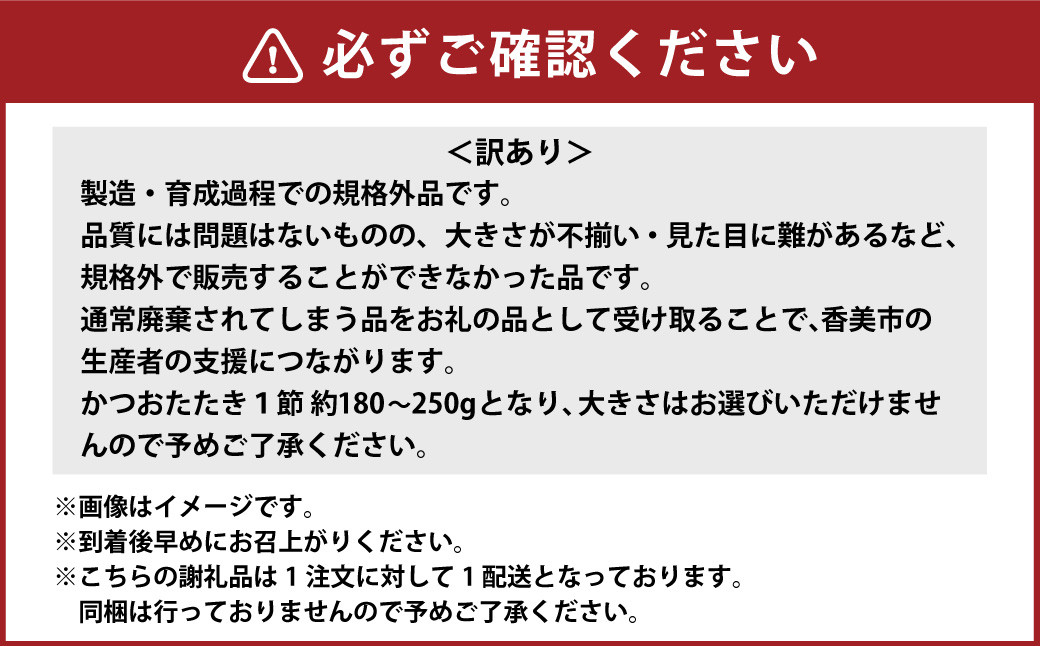 必ずご確認ください

＜訳あり＞
製造・育成過程での規格外品です。
品質には問題はないものの、大きさが不揃い・見た目に難があるなど、規格外で販売することができなかった品です。
通常廃棄されてしまう品をお礼の品として受け取ることで、香美市の生産者の支援につながります。
かつおたたき１節 約180～250gとなり、大きさはお選びいただけませんので予めご了承ください。

※画像はイメージです。
※到着後早めにお召上がりください。
※こちらの謝礼品は１注文に対して１配送となっております。
同梱は行っておりませんので予めご了承ください。